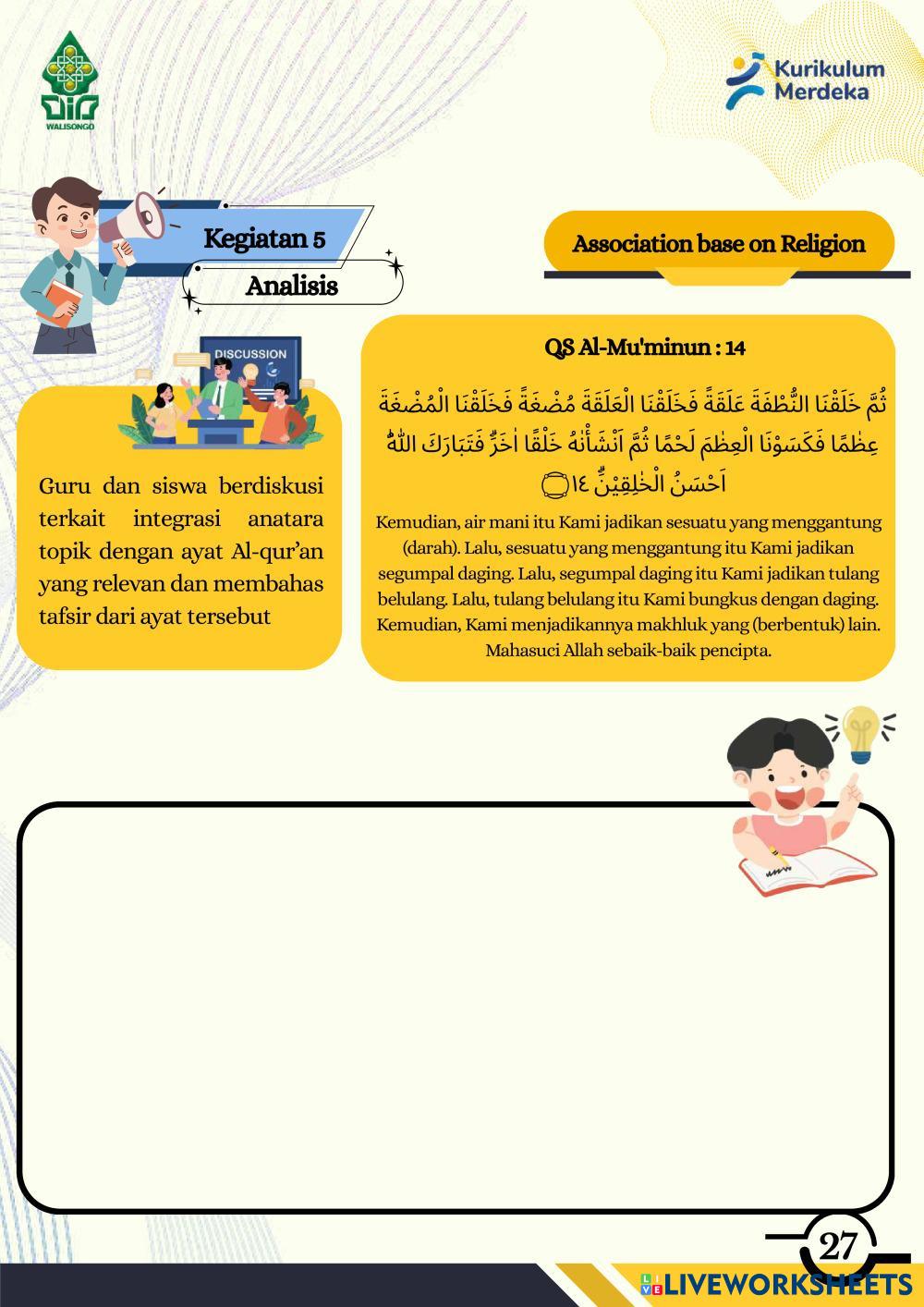 WALISONGO

Kurikulum Merdeka

Kegiatan 5

Analisis

Association base on Religion

DISCUSSION

Guru dan siswa berdiskusi terkait integrasi anatara topik dengan ayat Al-qur'an yang relevan dan membahas tafsir dari ayat tersebut

QS Al-Mu'minun : 14

ثُمَّ خَلَقْنَا النُّطْفَةَ عَلَقَةً فَخَلَقْنَا الْعَلَقَةَ مُضْغَةً فَخَلَقْنَا الْمُضْغَةَ عِظٰمًا فَكَسَوْنَا الْعِظٰمَ لَحْمًا ثُمَّ اَنْشَأْنٰهُ خَلْقًا اٰخَرَۗ فَتَبَارَكَ اللّٰهُ اَحْسَنُ الْخٰلِقِيْنَۗ ١٤

Kemudian, air mani itu Kami jadikan sesuatu yang menggantung (darah). Lalu, sesuatu yang menggantung itu Kami jadikan segumpal daging. Lalu, segumpal daging itu Kami jadikan tulang belulang. Lalu, tulang belulang itu Kami bungkus dengan daging. Kemudian, Kami menjadikannya makhluk yang (berbentuk) lain. Mahasuci Allah sebaik-baik pencipta.

27

LIVEWORKSHEETS